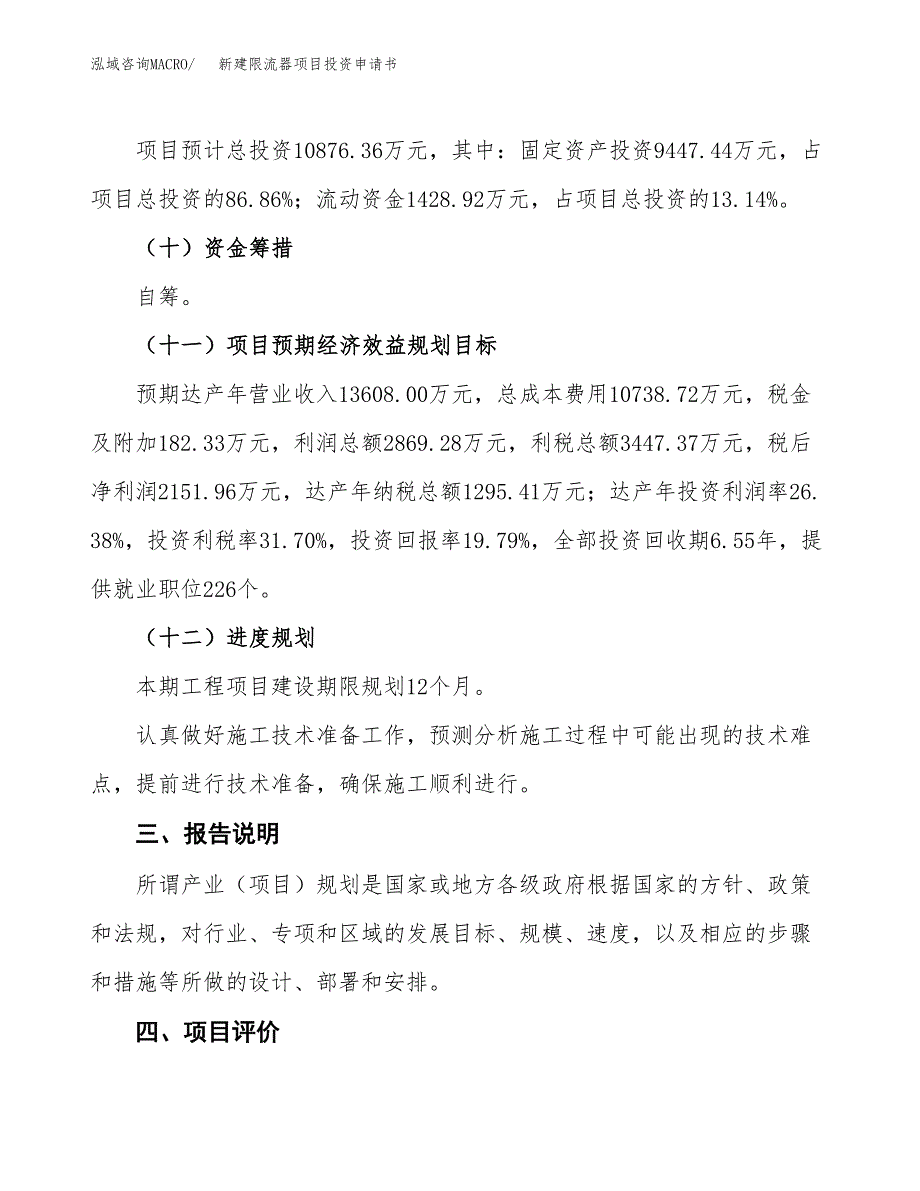 泓域咨询MACRO/　新建限流器项目投资申请书

项目预计总投资10876.36万元，其中：固定资产投资9447.44万元，占项目总投资的86.86%；流动资金1428.92万元，占项目总投资的13.14%。

（十）资金筹措

自筹。

（十一）项目预期经济效益规划目标

预期达产年营业收入13608.00万元，总成本费用10738.72万元，税金及附加182.33万元，利润总额2869.28万元，利税总额3447.37万元，税后净利润2151.96万元，达产年纳税总额1295.41万元；达产年投资利润率26.38%，投资利税率31.70%，投资回报率19.79%，全部投资回收期6.55年，提供就业职位226个。

（十二）进度规划

本期工程项目建设期限规划12个月。

认真做好施工技术准备工作，预测分析施工过程中可能出现的技术难点，提前进行技术准备，确保施工顺利进行。

三、报告说明

所谓产业（项目）规划是国家或地方各级政府根据国家的方针、政策和法规，对行业、专项和区域的发展目标、规模、速度，以及相应的步骤和措施等所做的设计、部署和安排。

四、项目评价